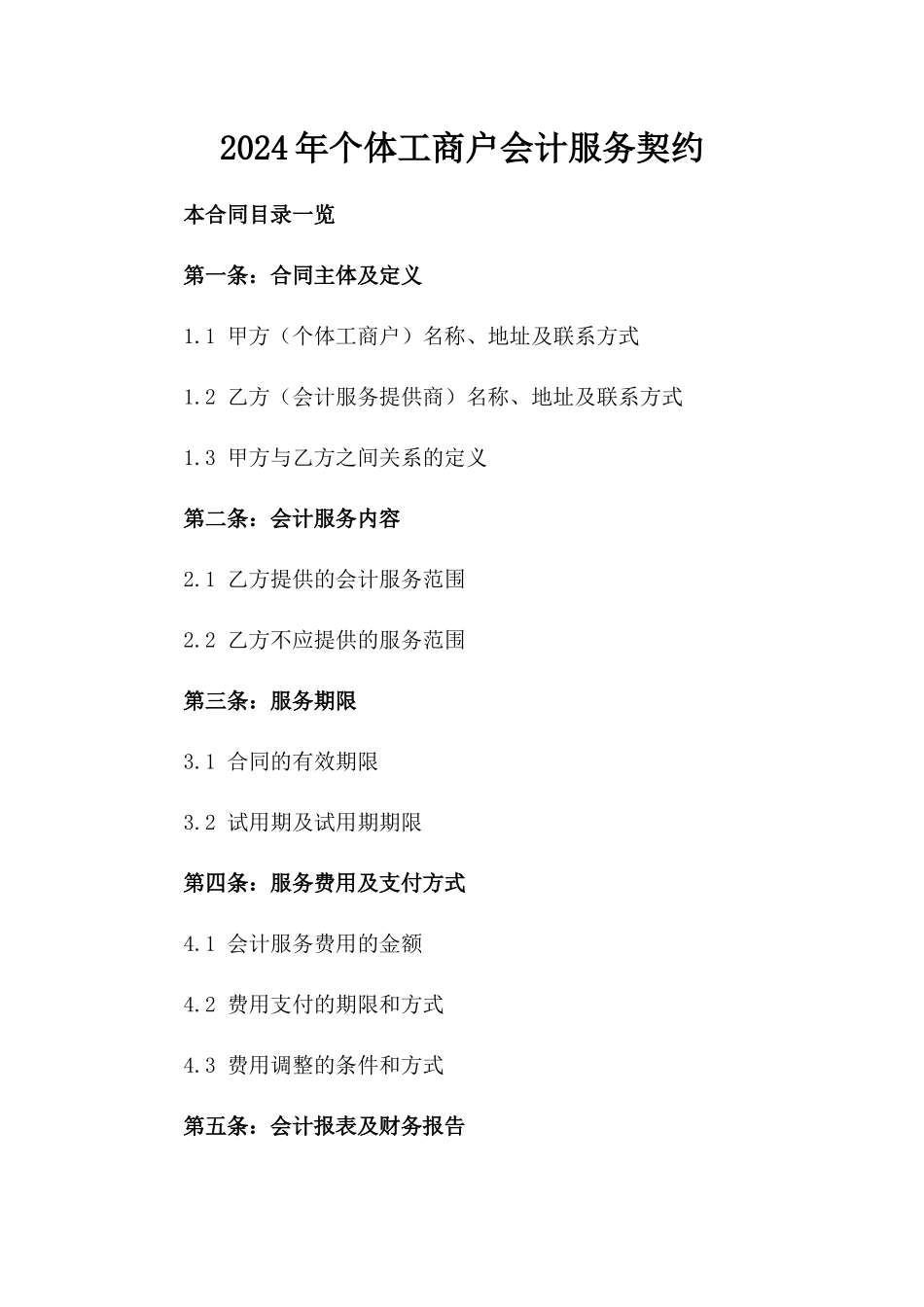 2024年个体工商户会计服务契约

本合同目录一览

第一条：合同主体及定义

1.1 甲方（个体工商户）名称、地址及联系方式

1.2 乙方（会计服务提供商）名称、地址及联系方式

1.3 甲方与乙方之间关系的定义

第二条：会计服务内容

2.1 乙方提供的会计服务范围

2.2 乙方不应提供的服务范围

第三条：服务期限

3.1 合同的有效期限

3.2 试用期及试用期期限

第四条：服务费用及支付方式

4.1 会计服务费用的金额

4.2 费用支付的期限和方式

4.3 费用调整的条件和方式

第五条：会计报表及财务报告